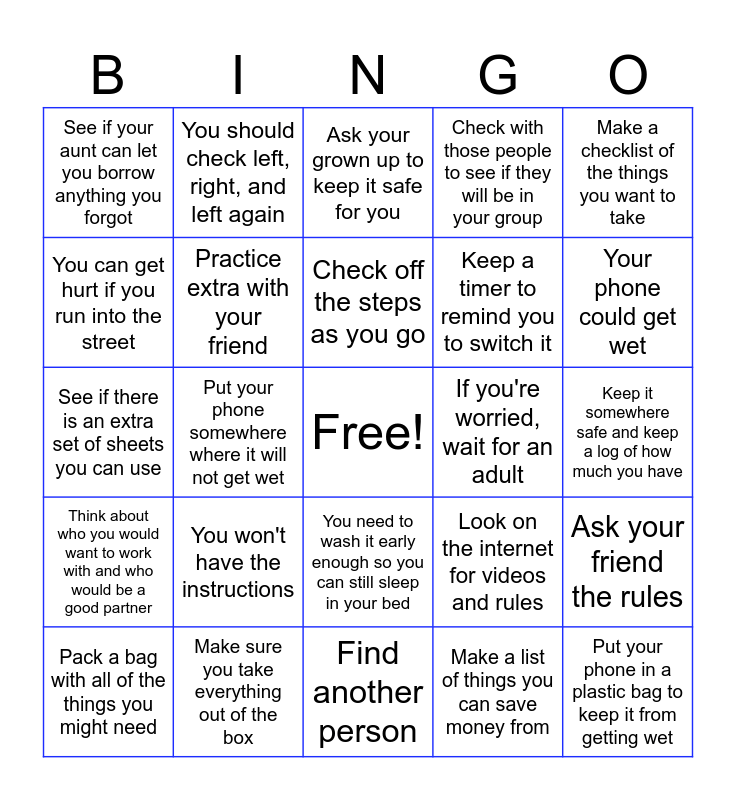 | B | I | N | G | O |
|---|---|---|---|---|
| See if your aunt can let you borrow anything you forgot | You should check left, right, and left again | Ask your grown up to keep it safe for you | Check with those people to see if they will be in your group | Make a checklist of the things you want to take |
| You can get hurt if you run into the street | Practice extra with your friend | Check off the steps as you go | Keep a timer to remind you to switch it | Your phone could get wet |
| See if there is an extra set of sheets you can use | Put your phone somewhere where it will not get wet | Free! | If you're worried, wait for an adult | Keep it somewhere safe and keep a log of how much you have |
| Think about who you would want to work with and who would be a good partner | You won't have the instructions | You need to wash it early enough so you can still sleep in your bed | Look on the internet for videos and rules | Ask your friend the rules |
| Pack a bag with all of the things you might need | Make sure you take everything out of the box | Find another person | Make a list of things you can save money from | Put your phone in a plastic bag to keep it from getting wet |